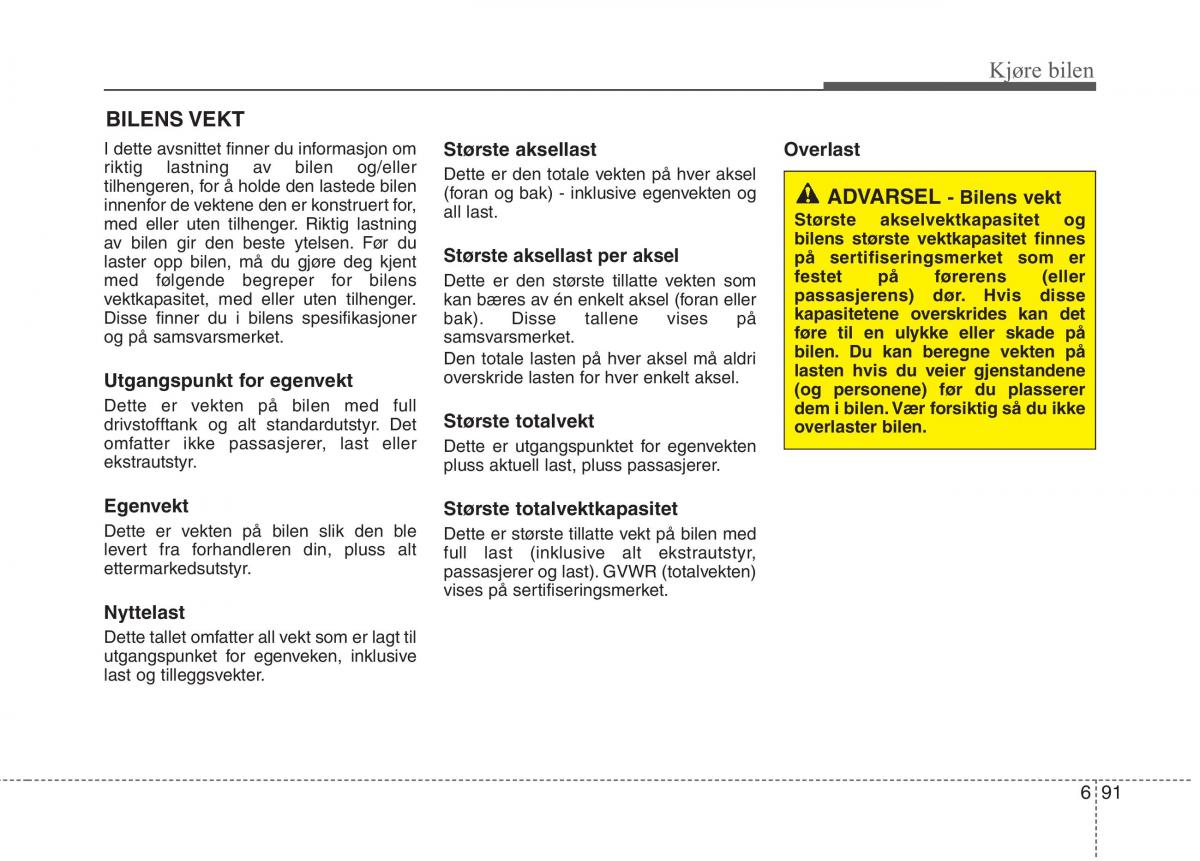 Kjøre bilen

BILENS VEKT

I dette avsnittet finner du informasjon om riktig lastning av bilen og/eller tilhengeren, for å holde den lastede bilen innenfor de vektene den er konstruert for, med eller uten tilhenger. Riktig lastning av bilen gir den beste ytelsen. Før du laster opp bilen, må du gjøre deg kjent med følgende begreper for bilens vektkapasitet, med eller uten tilhenger. Disse finner du i bilens spesifikasjoner og på samsvarsmerket.

Utgangspunkt for egenvekt

Dette er vekten på bilen med full drivstofftank og alt standardutstyr. Det omfatter ikke passasjerer, last eller ekstrautstyr.

Egenvekt

Dette er vekten på bilen slik den ble levert fra forhandleren din, pluss alt ettermarkedsutstyr.

Nyttelast

Dette tallet omfatter all vekt som er lagt til utgangspunktet for egenveken, inklusive last og tilleggsvekter.

Største aksellast

Dette er den totale vekten på hver aksel (foran og bak) - inklusive egenvekten og all last.

Største aksellast per aksel

Dette er den største tillatte vekten som kan bæres av én enkelt aksel (foran eller bak). Disse tallene vises på samsvarsmerket.
Den totale lasten på hver aksel må aldri overskride lasten for hver enkelt aksel.

Største totalvekt

Dette er utgangspunktet for egenvekten pluss aktuell last, pluss passasjerer.

Største totalvektkapasitet

Dette er største tillatte vekt på bilen med full last (inklusive alt ekstrautstyr, passasjerer og last). GVWR (totalvekten) vises på sertifiseringsmerket.

Overlast

ADVARSEL - Bilens vekt

Største akselvektkapasitet og bilens største vektkapasitet finnes på sertifiseringsmerket som er festet på førerens (eller passasjerens) dør. Hvis disse kapasitetene overskrides kan det føre til en ulykke eller skade på bilen. Du kan beregne vekten på lasten hvis du veier gjenstandene (og personene) før du plasserer dem i bilen. Vær forsiktig så du ikke overlaster bilen.

6 91